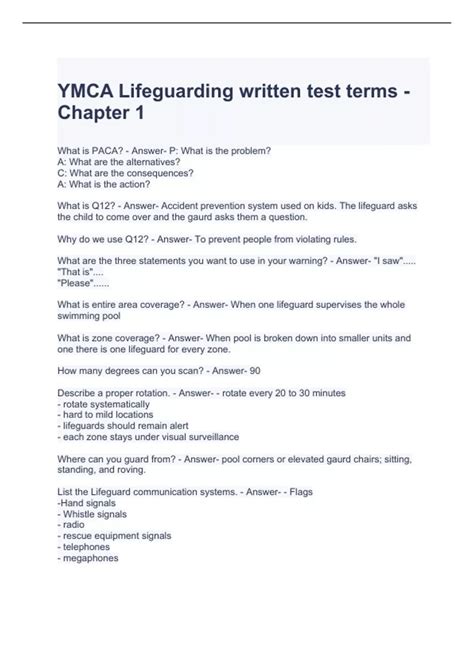 YMCA Lifeguarding written test terms - Chapter 1

What is PACA? - Answer- P: What is the problem?
A: What are the alternatives?
C: What are the consequences?
A: What is the action?

What is Q12? - Answer- Accident prevention system used on kids. The lifeguard asks the child to come over and the gaurd asks them a question.

Why do we use Q12? - Answer- To prevent people from violating rules.

What are the three statements you want to use in your warning? - Answer- "I saw".....
"That is"....
"Please"......

What is entire area coverage? - Answer- When one lifeguard supervises the whole swimming pool

What is zone coverage? - Answer- When pool is broken down into smaller units and one there is one lifeguard for every zone.

How many degrees can you scan? - Answer- 90

Describe a proper rotation. - Answer- - rotate every 20 to 30 minutes
- rotate systematically
- hard to mild locations
- lifeguards should remain alert
- each zone stays under visual surveillance

Where can you guard from? - Answer- pool corners or elevated gaurd chairs; sitting, standing, and roving.

List the Lifeguard communication systems. - Answer- - Flags
-Hand signals
- Whistle signals
- radio
- rescue equipment signals
- telephones
- megaphones